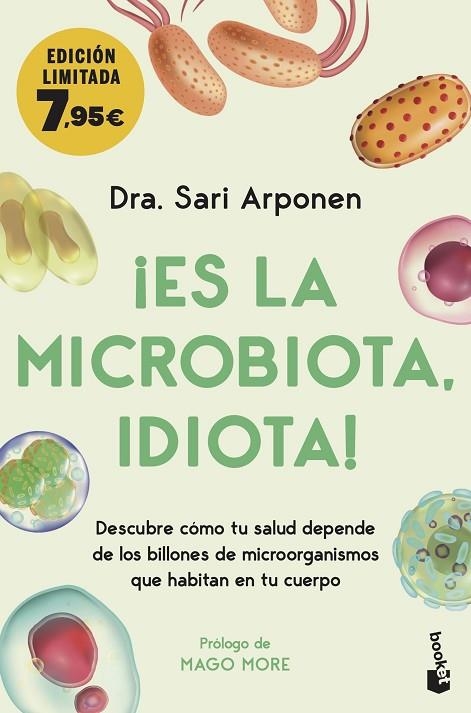 EDICIÓN LIMITADA
7,95€

Dra. Sari Arponen

¡ES LA MICROBIOTA, IDIOTA!

Descubre cómo tu salud depende de los billones de microorganismos que habitan en tu cuerpo

Prólogo de
MAGO MORE

booket